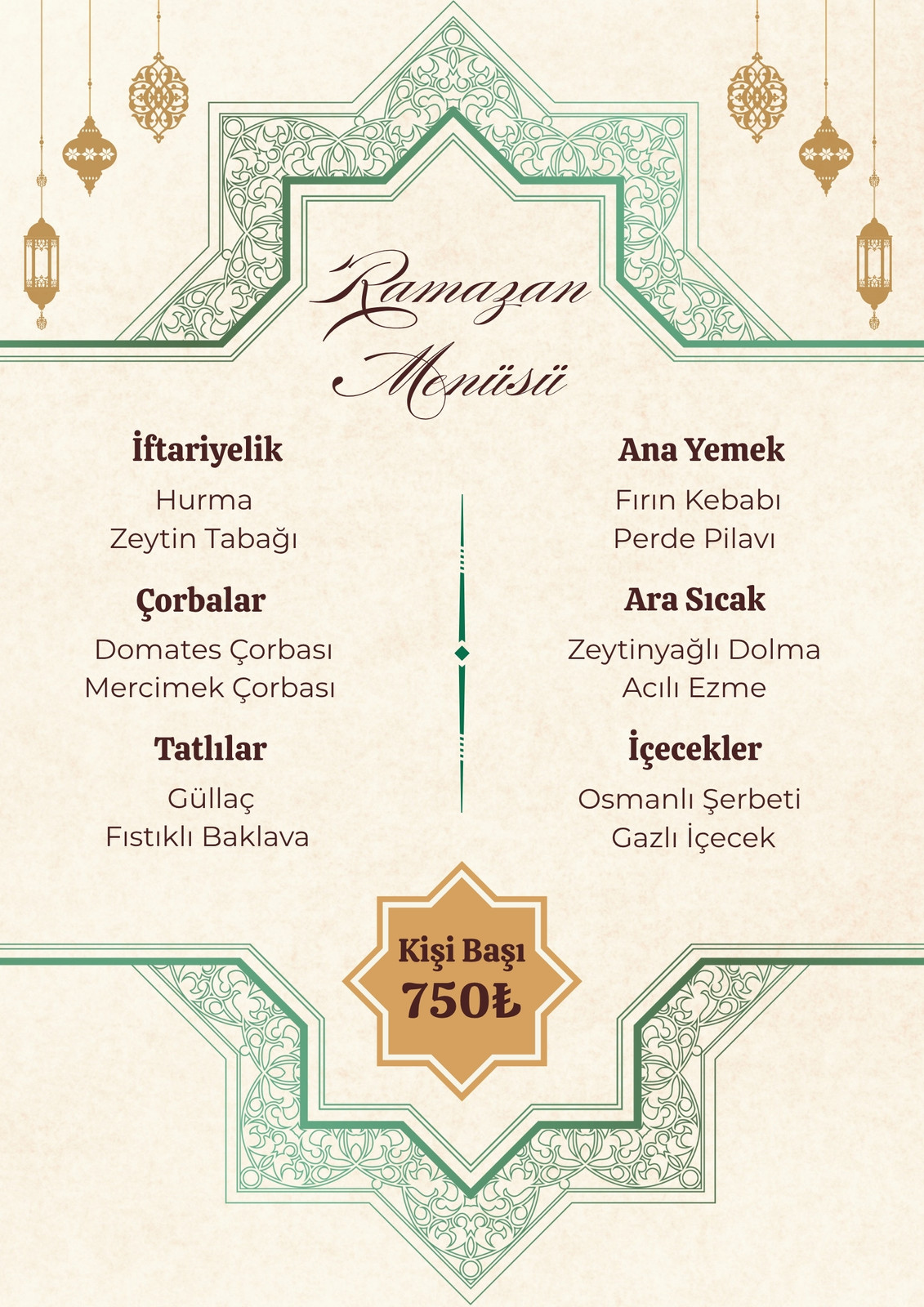 Ramazan
Menüsü

İftariyelik
Hurma
Zeytin Tabağı

Çorbalar
Domates Çorbası
Mercimek Çorbası

Tatlılar
Güllaç
Fıstıklı Baklava

Ana Yemek
Fırın Kebabı
Perde Pilavı

Ara Sıcak
Zeytinyağlı Dolma
Acılı Ezme

İçecekler
Osmanlı Şerbeti
Gazlı İçecek

Kişi Başı
750₺